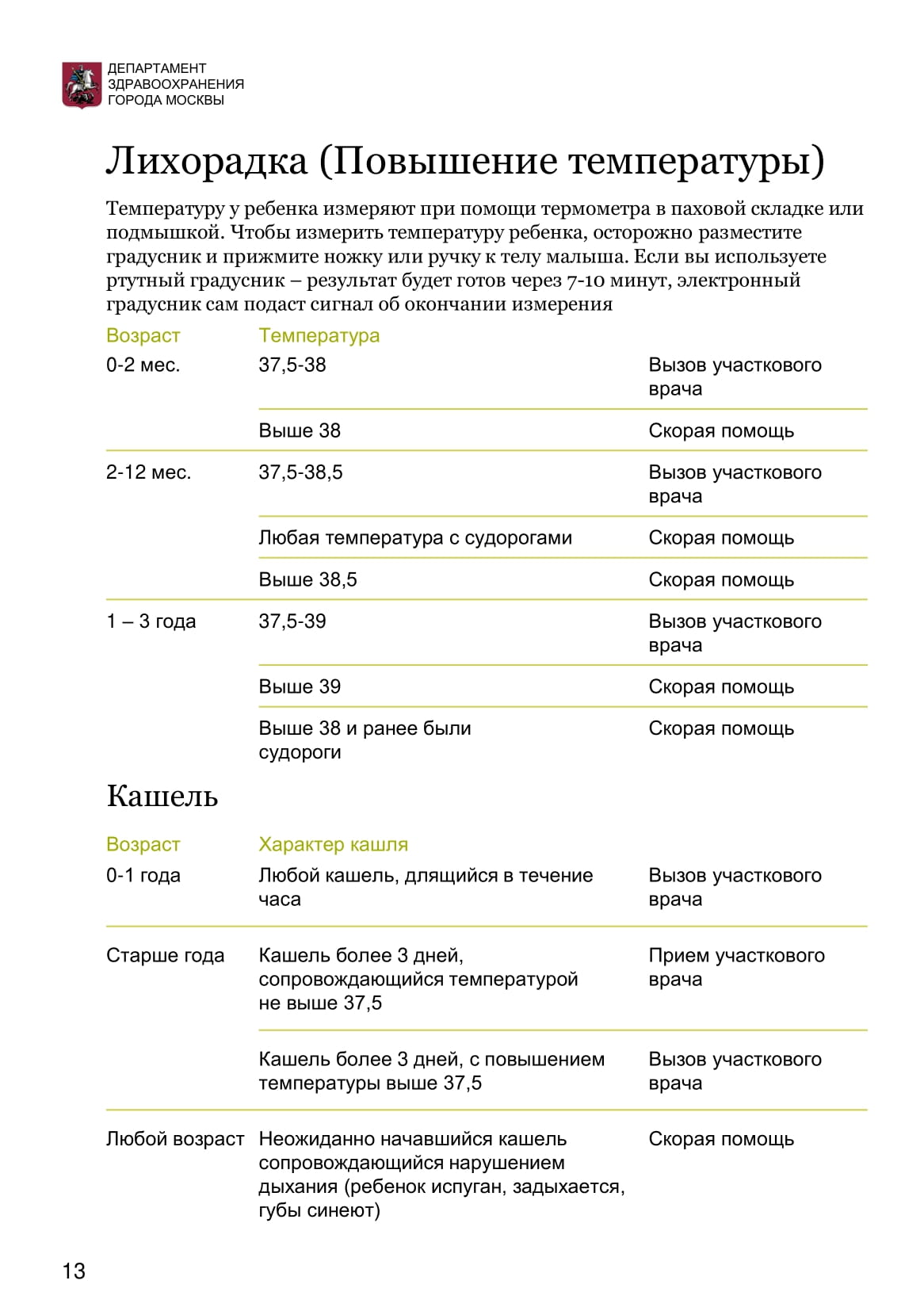 ДЕПАРТАМЕНТ
ЗДРАВООХРАНЕНИЯ
ГОРОДА МОСКВЫ

Лихорадка (Повышение температуры)

Температуру у ребенка измеряют при помощи термометра в паховой складке или подмышкой. Чтобы измерить температуру ребенка, осторожно разместите градусник и прижмите ножку или ручку к телу малыша. Если вы используете ртутный градусник – результат будет готов через 7-10 минут, электронный градусник сам подаст сигнал об окончании измерения

| Возраст | Температура | |
|---|---|---|
| 0-2 мес. | 37,5-38 | Вызов участкового врача |
| | Выше 38 | Скорая помощь |
| 2-12 мес. | 37,5-38,5 | Вызов участкового врача |
| | Любая температура с судорогами | Скорая помощь |
| | Выше 38,5 | Скорая помощь |
| 1 – 3 года | 37,5-39 | Вызов участкового врача |
| | Выше 39 | Скорая помощь |
| | Выше 38 и ранее были судороги | Скорая помощь |

Кашель

| Возраст | Характер кашля | |
|---|---|---|
| 0-1 года | Любой кашель, длящийся в течение часа | Вызов участкового врача |
| Старше года | Кашель более 3 дней, сопровождающийся температурой не выше 37,5 | Прием участкового врача |
| | Кашель более 3 дней, с повышением температуры выше 37,5 | Вызов участкового врача |
| Любой возраст | Неожиданно начавшийся кашель сопровождающийся нарушением дыхания (ребенок испуган, задыхается, губы синеют) | Скорая помощь |

13